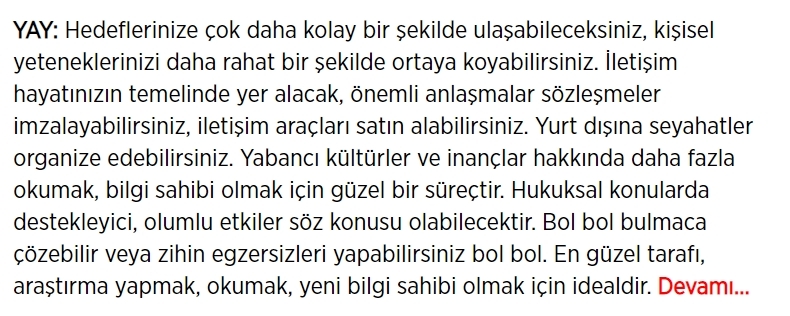 YAY: Hedeflerinize çok daha kolay bir şekilde ulaşabileceksiniz, kişisel yeteneklerinizi daha rahat bir şekilde ortaya koyabilirsiniz. İletişim hayatınızın temelinde yer alacak, önemli anlaşmalar sözleşmeler imzalayabilirsiniz, iletişim araçları satın alabilirsiniz. Yurt dışına seyahatler organize edebilirsiniz. Yabancı kültürler ve inançlar hakkında daha fazla okumak, bilgi sahibi olmak için güzel bir süreçtir. Hukuksal konularda destekleyici, olumlu etkiler söz konusu olabilecektir. Bol bol bulmaca çözebilir veya zihin egzersizleri yapabilirsiniz bol bol. En güzel tarafı, araştırma yapmak, okumak, yeni bilgi sahibi olmak için idealdir. Devamı...